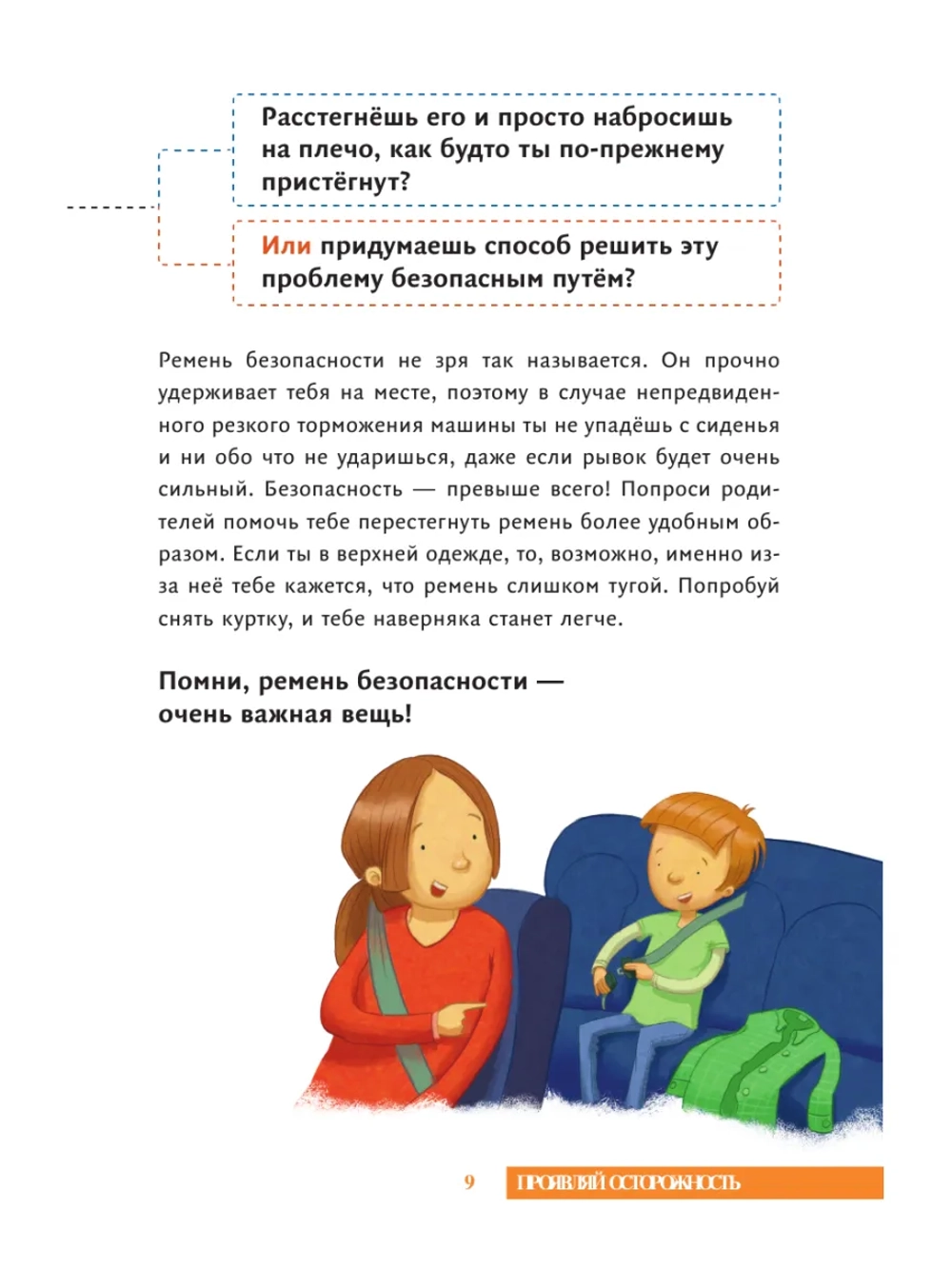 Расстегнёшь его и просто набросишь на плечо, как будто ты по-прежнему пристёгнут?

Или придумаешь способ решить эту проблему безопасным путём?

Ремень безопасности не зря так называется. Он прочно удерживает тебя на месте, поэтому в случае непредвиденного резкого торможения машины ты не упадёшь с сиденья и ни обо что не ударишься, даже если рывок будет очень сильный. Безопасность — превыше всего! Попроси родителей помочь тебе перестегнуть ремень более удобным образом. Если ты в верхней одежде, то, возможно, именно из-за неё тебе кажется, что ремень слишком тугой. Попробуй снять куртку, и тебе наверняка станет легче.

Помни, ремень безопасности — очень важная вещь!

9 ПРОЯВЛЯЙ ОСТОРОЖНОСТЬ